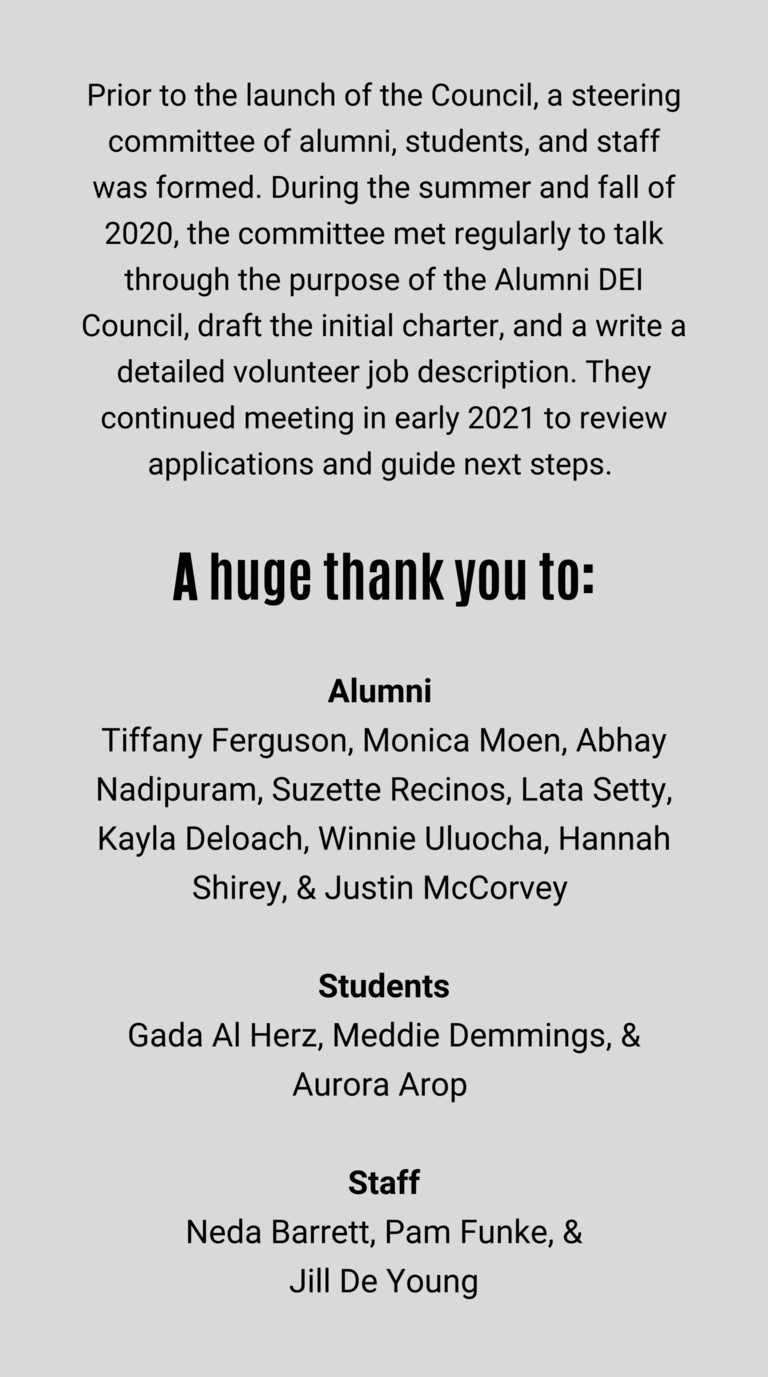 Prior to the launch of the Council, a steering committee of alumni, students, and staff was formed. During the summer and fall of 2020, the committee met regularly to talk through the purpose of the Alumni DEI Council, draft the initial charter, and a write a detailed volunteer job description. They continued meeting in early 2021 to review applications and guide next steps.

A huge thank you to:

Alumni
Tiffany Ferguson, Monica Moen, Abhay Nadipuram, Suzette Recinos, Lata Setty, Kayla Deloach, Winnie Uluocha, Hannah Shirey, & Justin McCorvey

Students
Gada Al Herz, Meddie Demmings, & Aurora Arop

Staff
Neda Barrett, Pam Funke, & Jill De Young